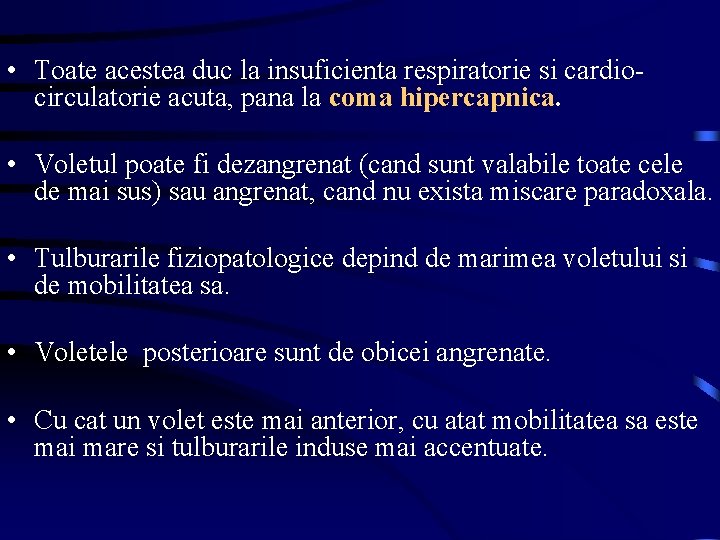 • Toate acestea duc la insuficienta respiratorie si cardio-circulatorie acuta, pana la coma hipercapnica.

• Voletul poate fi dezangrenat (cand sunt valabile toate cele de mai sus) sau angrenat, cand nu exista miscare paradoxala.

• Tulburarile fiziopatologice depind de marimea voletului si de mobilitatea sa.

• Voletele posterioare sunt de obicei angrenate.

• Cu cat un volet este mai anterior, cu atat mobilitatea sa este mai mare si tulburarile induse mai accentuate.